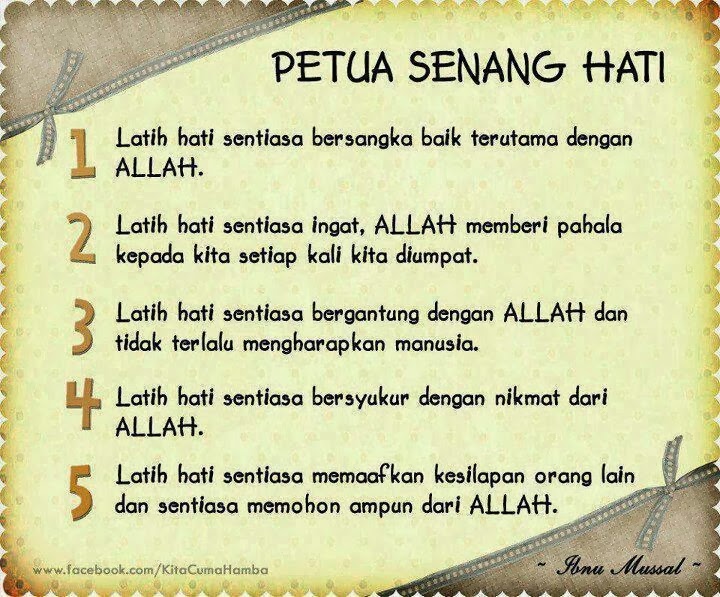 PETUA SENANG HATI

1 Latih hati sentiasa bersangka baik terutama dengan ALLAH.

2 Latih hati sentiasa ingat, ALLAH memberi pahala kepada kita setiap kali kita diumpat.

3 Latih hati sentiasa bergantung dengan ALLAH dan tidak terlalu mengharapkan manusia.

4 Latih hati sentiasa bersyukur dengan nikmat dari ALLAH.

5 Latih hati sentiasa memaafkan kesilapan orang lain dan sentiasa memohon ampun dari ALLAH.

www.facebook.com/KitaCumaHamba

~ Ibnu Mussal ~